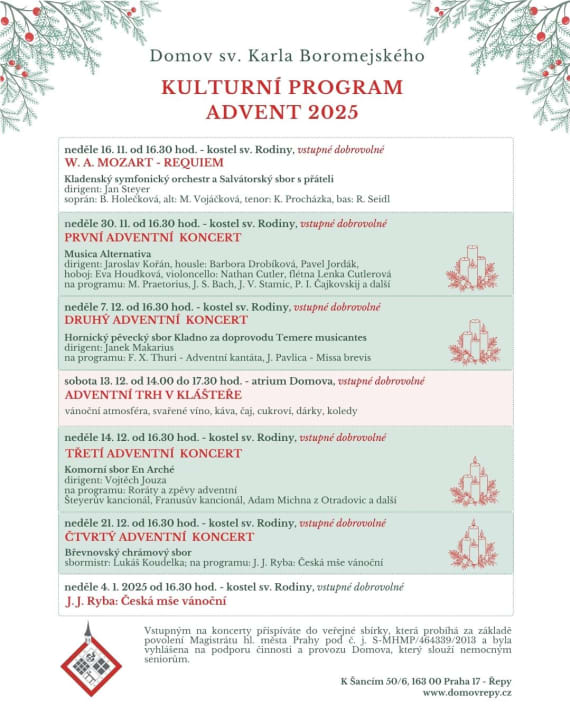 Domov sv. Karla Boromejského

KULTURNÍ PROGRAM
ADVENT 2025

neděle 16. 11. od 16.30 hod. - kostel sv. Rodiny, vstupné dobrovolné
W. A. MOZART - REQUIEM
Kladenský symfonický orchestr a Salvátorský sbor s přáteli
dirigent: Jan Steyer
soprán: B. Holečková, alt: M. Vojáčková, tenor: K. Procházka, bas: R. Seidl

neděle 30. 11. od 16.30 hod. - kostel sv. Rodiny, vstupné dobrovolné
PRVNÍ ADVENTNÍ KONCERT
Musica Alternativa
dirigent: Jaroslav Kořán, housle: Barbora Drobíková, Pavel Jordák, hoboj: Eva Houdková, violoncello: Nathan Cutler, flétna Lenka Cutlerová
na programu: M. Praetorius, J. S. Bach, J. V. Stamic, P. I. Čajkovskij a další

neděle 7. 12. od 16.30 hod. - kostel sv. Rodiny, vstupné dobrovolné
DRUHÝ ADVENTNÍ KONCERT
Hornický pěvecký sbor Kladno za doprovodu Temere musicantes
dirigent: Janek Makarius
na programu: F. X. Thuri - Adventní kantáta, J. Pavlica - Missa brevis

sobota 13. 12. od 14.00 do 17.30 hod. - atrium Domova, vstupné dobrovolné
ADVENTNÍ TRH V KLÁŠTEŘE
vánoční atmosféra, svařené víno, káva, čaj, cukroví, dárky, koledy

neděle 14. 12. od 16.30 hod. - kostel sv. Rodiny, vstupné dobrovolné
TŘETÍ ADVENTNÍ KONCERT
Komorní sbor En Arché
dirigent: Vojtěch Jouza
na programu: Roráty a zpěvy adventní
Šteyerův kancionál, Franusův kancionál, Adam Michna z Otradovic a další

neděle 21. 12. od 16.30 hod. - kostel sv. Rodiny, vstupné dobrovolné
ČTVRTÝ ADVENTNÍ KONCERT
Břevnovský chrámový sbor
sbormistr: Lukáš Koudelka; na programu: J. J. Ryba: Česká mše vánoční

neděle 4. 1. 2025 od 16.30 hod. - kostel sv. Rodiny, vstupné dobrovolné
J. J. Ryba: Česká mše vánoční

Vstupným na koncerty přispíváte do veřejné sbírky, která probíhá za základě povolení Magistrátu hl. města Prahy pod č. j. S-MHMP/464339/2013 a byla vyhlášena na podporu činnosti a provozu Domova, který slouží nemocným seniorům.

K Šancím 50/6, 163 00 Praha 17 - Řepy
www.domovrepy.cz